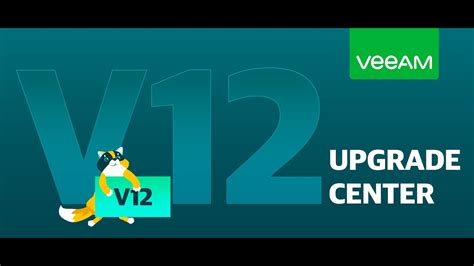 VEEAM

V12

V12

UPGRADE CENTER